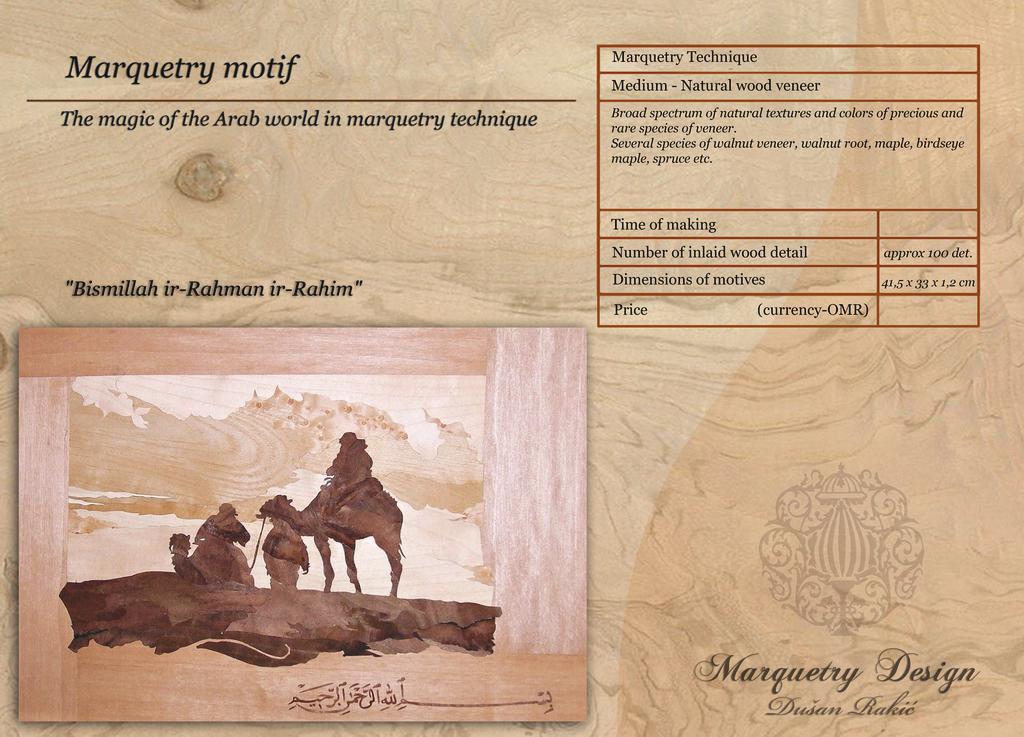 Marquetry motif

The magic of the Arab world in marquetry technique

"Bismillah ir-Rahman ir-Rahim"

| Marquetry Technique | |
|---|---|
| Medium - Natural wood veneer | |
| Broad spectrum of natural textures and colors of precious and rare species of veneer. Several species of walnut veneer, walnut root, maple, birdseye maple, spruce etc. | |
| Time of making | |
| Number of inlaid wood detail | approx 100 det. |
| Dimensions of motives | 41,5 x 33 x 1,2 cm |
| Price (currency-OMR) | |

بسم الله الرحمن الرحيم

Marquetry Design
Dušan Rakić